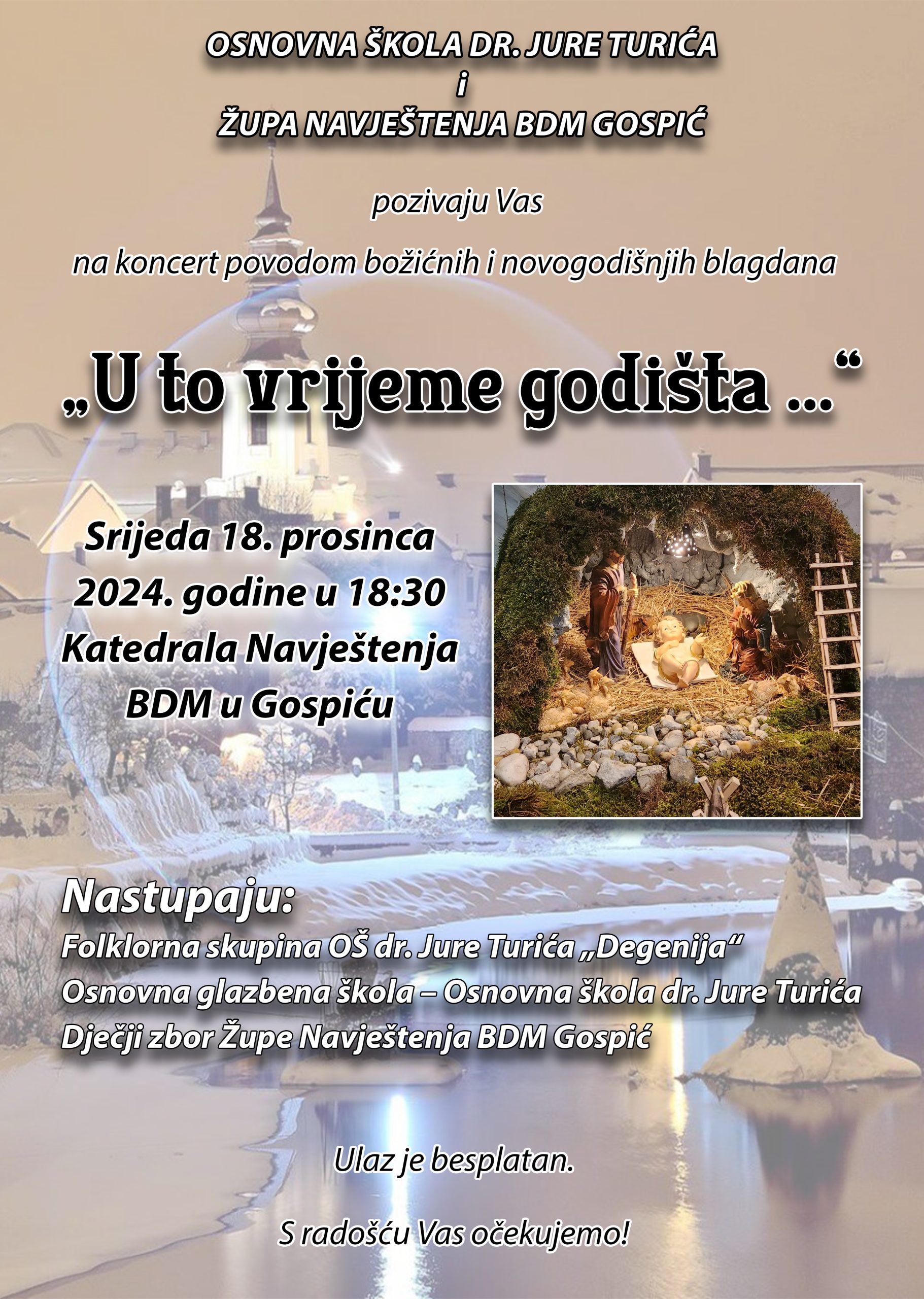 OSNOVNA ŠKOLA DR. JURE TURIĆA
i
ŽUPA NAVJEŠTENJA BDM GOSPIĆ

pozivaju Vas

na koncert povodom božićnih i novogodišnjih blagdana

„U to vrijeme godišta ...“

Srijeda 18. prosinca 2024. godine u 18:30
Katedrala Navještenja BDM u Gospiću

Nastupaju:
Folklorna skupina OŠ dr. Jure Turića „Degenija“
Osnovna glazbena škola – Osnovna škola dr. Jure Turića
Dječji zbor Župe Navještenja BDM Gospić

Ulaz je besplatan.

S radošću Vas očekujemo!